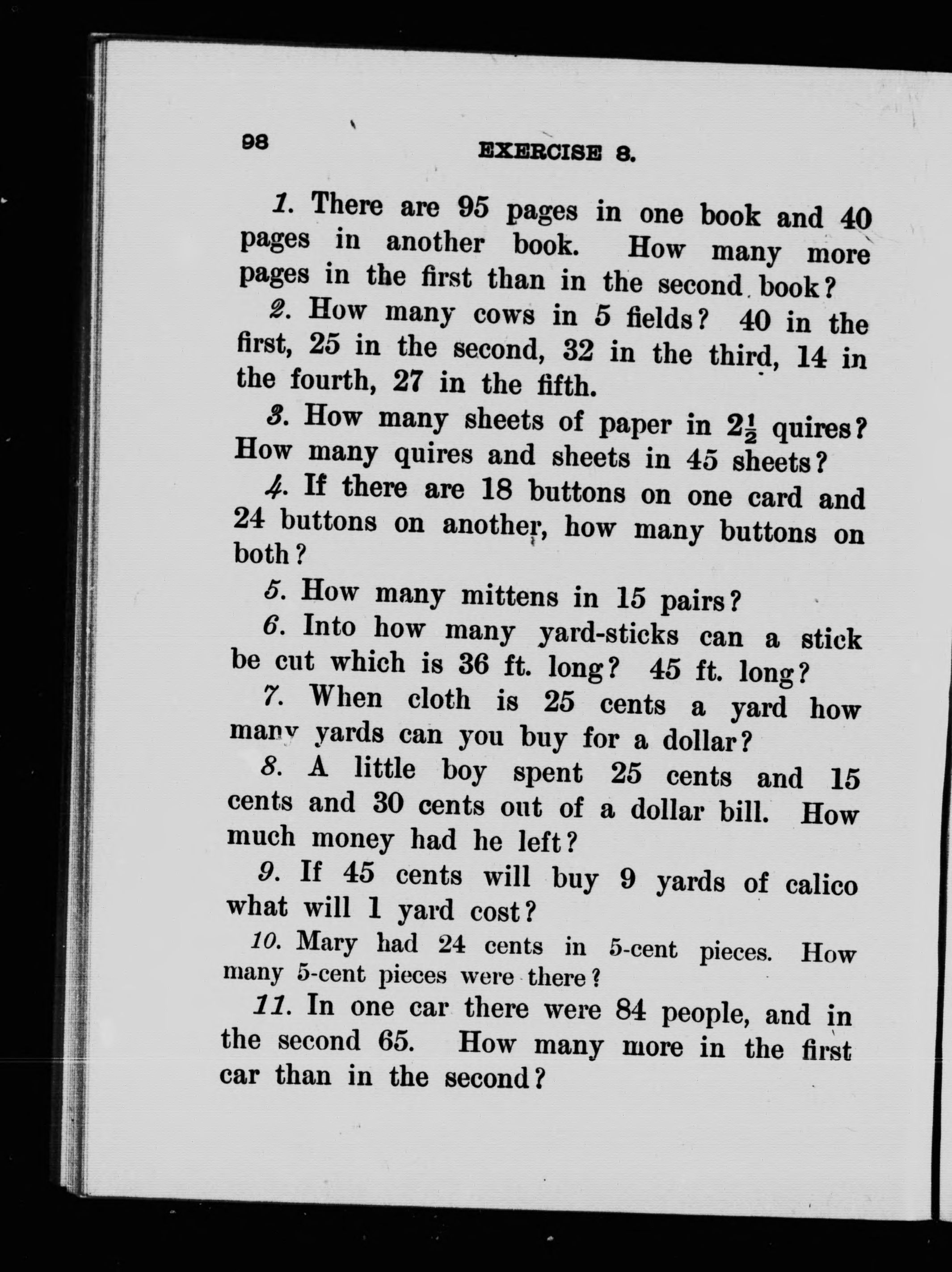 98 EXERCISE 8.

1. There are 95 pages in one book and 40 pages in another book. How many more pages in the first than in the second book?

2. How many cows in 5 fields? 40 in the first, 25 in the second, 32 in the third, 14 in the fourth, 27 in the fifth.

3. How many sheets of paper in $2\frac{1}{2}$ quires? How many quires and sheets in 45 sheets?

4. If there are 18 buttons on one card and 24 buttons on another, how many buttons on both?

5. How many mittens in 15 pairs?

6. Into how many yard-sticks can a stick be cut which is 36 ft. long? 45 ft. long?

7. When cloth is 25 cents a yard how many yards can you buy for a dollar?

8. A little boy spent 25 cents and 15 cents and 30 cents out of a dollar bill. How much money had he left?

9. If 45 cents will buy 9 yards of calico what will 1 yard cost?

10. Mary had 24 cents in 5-cent pieces. How many 5-cent pieces were there?

11. In one car there were 84 people, and in the second 65. How many more in the first car than in the second?